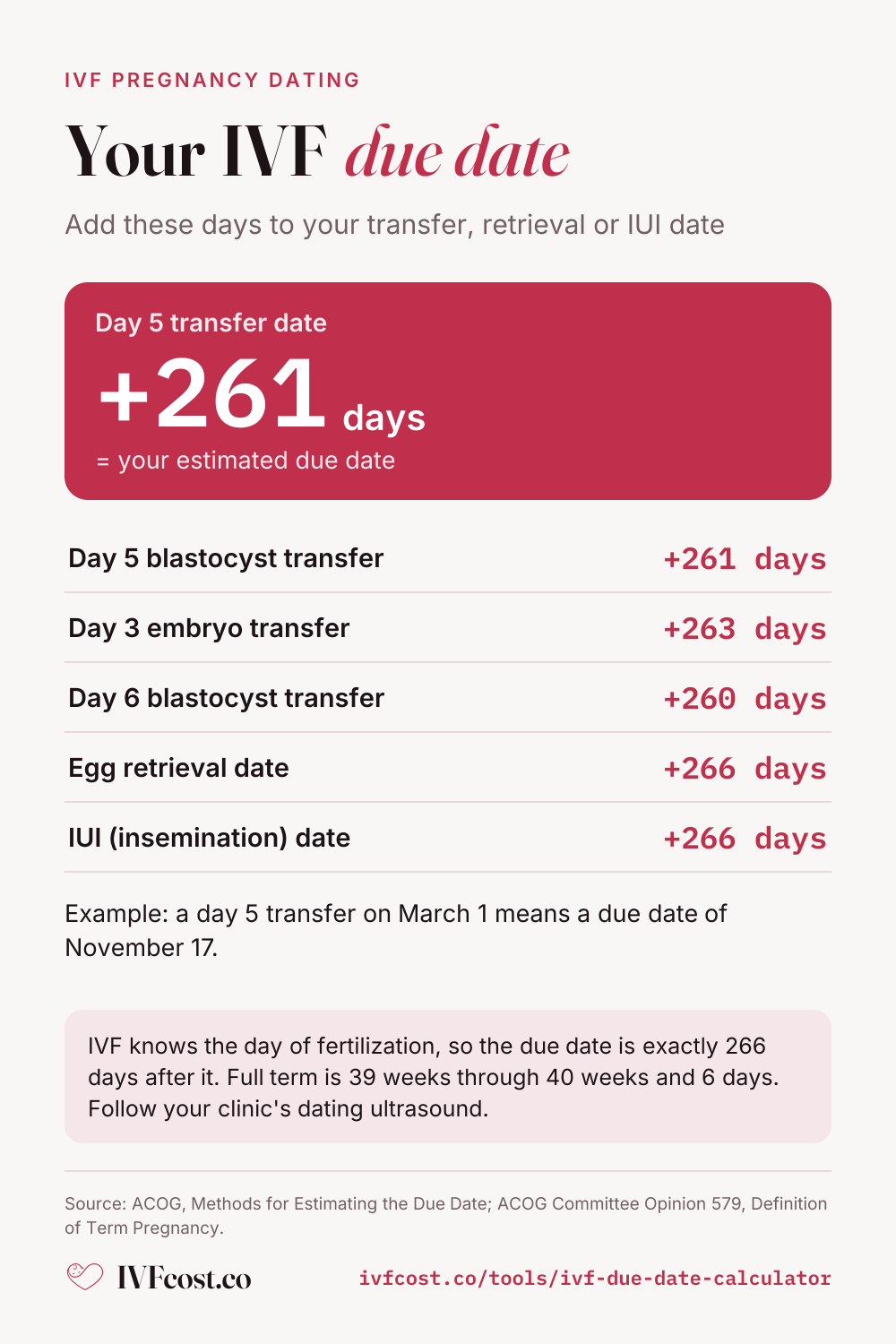 IVF PREGNANCY DATING

Your IVF due date

Add these days to your transfer, retrieval or IUI date

Day 5 transfer date

+261 days

= your estimated due date

| Day 5 blastocyst transfer | +261 days |
|---|---|
| Day 3 embryo transfer | +263 days |
| Day 6 blastocyst transfer | +260 days |
| Egg retrieval date | +266 days |
| IUI (insemination) date | +266 days |

Example: a day 5 transfer on March 1 means a due date of November 17.

IVF knows the day of fertilization, so the due date is exactly 266 days after it. Full term is 39 weeks through 40 weeks and 6 days. Follow your clinic's dating ultrasound.

Source: ACOG, Methods for Estimating the Due Date; ACOG Committee Opinion 579, Definition of Term Pregnancy.

IVFcost.co

ivfcost.co/tools/ivf-due-date-calculator